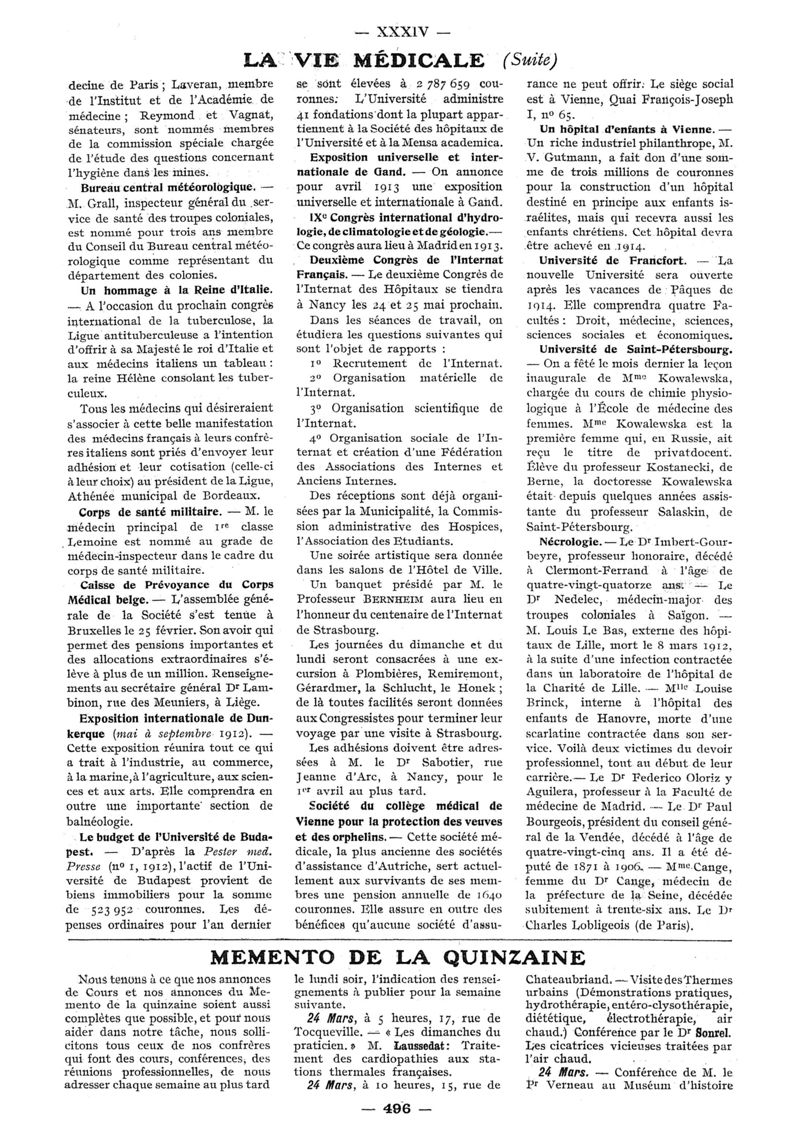 — XXXIV —

LA VIE MÉDICALE (Suite)

decine de Paris ; Laveran, membre de l'Institut et de l'Académie de médecine ; Reymond et Vagnat, sénateurs, sont nommés membres de la commission spéciale chargée de l'étude des questions concernant l'hygiène dans les mines.

Bureau central météorologique. — M. Grall, inspecteur général du service de santé des troupes coloniales, est nommé pour trois ans membre du Conseil du Bureau central météorologique comme représentant du département des colonies.

Un hommage à la Reine d'Italie. — A l'occasion du prochain congrès international de la tuberculose, la Ligue antituberculeuse a l'intention d'offrir à sa Majesté le roi d'Italie et aux médecins italiens un tableau : la reine Hélène consolant les tuberculeux.

Tous les médecins qui désireraient s'associer à cette belle manifestation des médecins français à leurs confrères italiens sont priés d'envoyer leur adhésion et leur cotisation (celle-ci à leur choix) au président de la Ligue, Athénée municipal de Bordeaux.

Corps de santé militaire. — M. le médecin principal de 1re classe Lemoine est nommé au grade de médecin-inspecteur dans le cadre du corps de santé militaire.

Caisse de Prévoyance du Corps Médical belge. — L'assemblée générale de la Société s'est tenue à Bruxelles le 25 février. Son avoir qui permet des pensions importantes et des allocations extraordinaires s'élève à plus de un million. Renseignements au secrétaire général Dr Lambinon, rue des Meuniers, à Liège.

Exposition internationale de Dunkerque (mai à septembre 1912). — Cette exposition réunira tout ce qui a trait à l'industrie, au commerce, à la marine, à l'agriculture, aux sciences et aux arts. Elle comprendra en outre une importante section de balnéologie.

Le budget de l'Université de Budapest. — D'après la Pester med. Presse (no 1, 1912), l'actif de l'Université de Budapest provient de biens immobiliers pour la somme de 523 952 couronnes. Les dépenses ordinaires pour l'an dernier se sont élevées à 2 787 659 couronnes. L'Université administre 41 fondations dont la plupart appartiennent à la Société des hôpitaux de l'Université et à la Mensa academica.

Exposition universelle et internationale de Gand. — On annonce pour avril 1913 une exposition universelle et internationale à Gand.

IXe Congrès international d'hydrologie, de climatologie et de géologie. — Ce congrès aura lieu à Madrid en 1913.

Deuxième Congrès de l'Internat Français. — Le deuxième Congrès de l'Internat des Hôpitaux se tiendra à Nancy les 24 et 25 mai prochain.

Dans les séances de travail, on étudiera les questions suivantes qui sont l'objet de rapports :

1o Recrutement de l'Internat.

2o Organisation matérielle de l'Internat.

3o Organisation scientifique de l'Internat.

4o Organisation sociale de l'Internat et création d'une Fédération des Associations des Internes et Anciens Internes.

Des réceptions sont déjà organisées par la Municipalité, la Commission administrative des Hospices, l'Association des Etudiants.

Une soirée artistique sera donnée dans les salons de l'Hôtel de Ville.

Un banquet présidé par M. le Professeur BERNHEIM aura lieu en l'honneur du centenaire de l'Internat de Strasbourg.

Les journées du dimanche et du lundi seront consacrées à une excursion à Plombières, Remiremont, Gérardmer, la Schlucht, le Honek ; de là toutes facilités seront données aux Congressistes pour terminer leur voyage par une visite à Strasbourg.

Les adhésions doivent être adressées à M. le Dr Sabotier, rue Jeanne d'Arc, à Nancy, pour le 1er avril au plus tard.

Société du collège médical de Vienne pour la protection des veuves et des orphelins. — Cette société médicale, la plus ancienne des sociétés d'assistance d'Autriche, sert actuellement aux survivants de ses membres une pension annuelle de 1640 couronnes. Elle assure en outre des bénéfices qu'aucune société d'assurance ne peut offrir. Le siège social est à Vienne, Quai François-Joseph I, no 65.

Un hôpital d'enfants à Vienne. — Un riche industriel philanthrope, M. V. Gutmann, a fait don d'une somme de trois millions de couronnes pour la construction d'un hôpital destiné en principe aux enfants israélites, mais qui recevra aussi les enfants chrétiens. Cet hôpital devra être achevé en 1914.

Université de Francfort. — La nouvelle Université sera ouverte après les vacances de Pâques de 1914. Elle comprendra quatre Facultés : Droit, médecine, sciences, sciences sociales et économiques.

Université de Saint-Pétersbourg. — On a fêté le mois dernier la leçon inaugurale de Mme Kowalewska, chargée du cours de chimie physiologique à l'École de médecine des femmes. Mme Kowalewska est la première femme qui, en Russie, ait reçu le titre de privatdocent. Élève du professeur Kostanecki, de Berne, la doctoresse Kowalewska était depuis quelques années assistante du professeur Salaskin, de Saint-Pétersbourg.

Nécrologie. — Le Dr Imbert-Gourbeyre, professeur honoraire, décédé à Clermont-Ferrand à l'âge de quatre-vingt-quatorze ans. — Le Dr Nedelec, médecin-major des troupes coloniales à Saïgon. — M. Louis Le Bas, externe des hôpitaux de Lille, mort le 8 mars 1912, à la suite d'une infection contractée dans un laboratoire de l'hôpital de la Charité de Lille. — Mlle Louise Brinck, interne à l'hôpital des enfants de Hanovre, morte d'une scarlatine contractée dans son service. Voilà deux victimes du devoir professionnel, tout au début de leur carrière. — Le Dr Federico Oloriz y Aguilera, professeur à la Faculté de médecine de Madrid. — Le Dr Paul Bourgeois, président du conseil général de la Vendée, décédé à l'âge de quatre-vingt-cinq ans. Il a été député de 1871 à 1906. — Mme Cange, femme du Dr Cange, médecin de la préfecture de la Seine, décédée subitement à trente-six ans. Le Dr Charles Lobligeois (de Paris).

MEMENTO DE LA QUINZAINE

Nous tenons à ce que nos annonces de Cours et nos annonces du Memento de la quinzaine soient aussi complètes que possible, et pour nous aider dans notre tâche, nous sollicitons tous ceux de nos confrères qui font des cours, conférences, des réunions professionnelles, de nous adresser chaque semaine au plus tard le lundi soir, l'indication des renseignements à publier pour la semaine suivante.

24 Mars, à 5 heures, 17, rue de Tocqueville. — « Les dimanches du praticien. » M. Laussedat : Traitement des cardiopathies aux stations thermales françaises.

24 Mars, à 10 heures, 15, rue de Chateaubriand. — Visite des Thermes urbains (Démonstrations pratiques, hydrothérapie, entéro-clysothérapie, diététique, électrothérapie, air chaud.) Conférence par le Dr Sonrel. Les cicatrices vicieuses traitées par l'air chaud.

24 Mars. — Conférence de M. le Pr Verneau au Muséum d'histoire

— 496 —